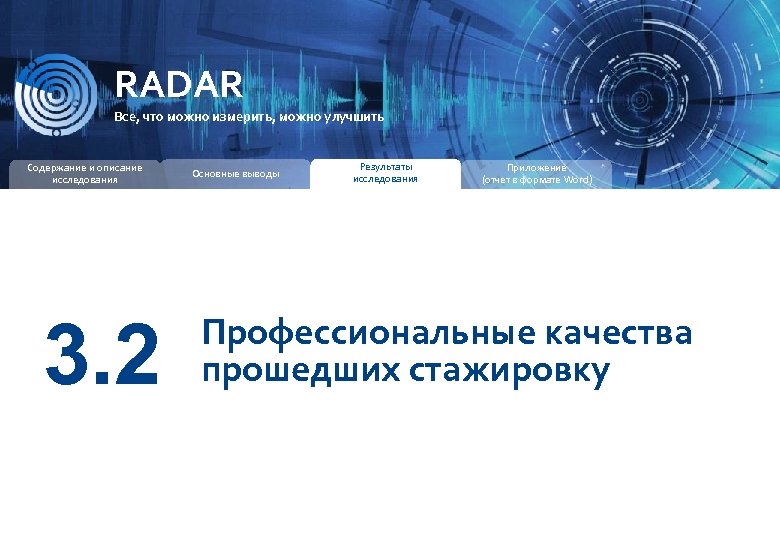 RADAR
Все, что можно измерить, можно улучшить

Содержание и описание исследования
Основные выводы
Результаты исследования
Приложение (отчет в формате Word)

3.2 Профессиональные качества прошедших стажировку